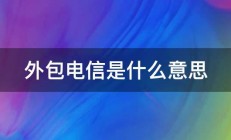 外包电信是什么意思